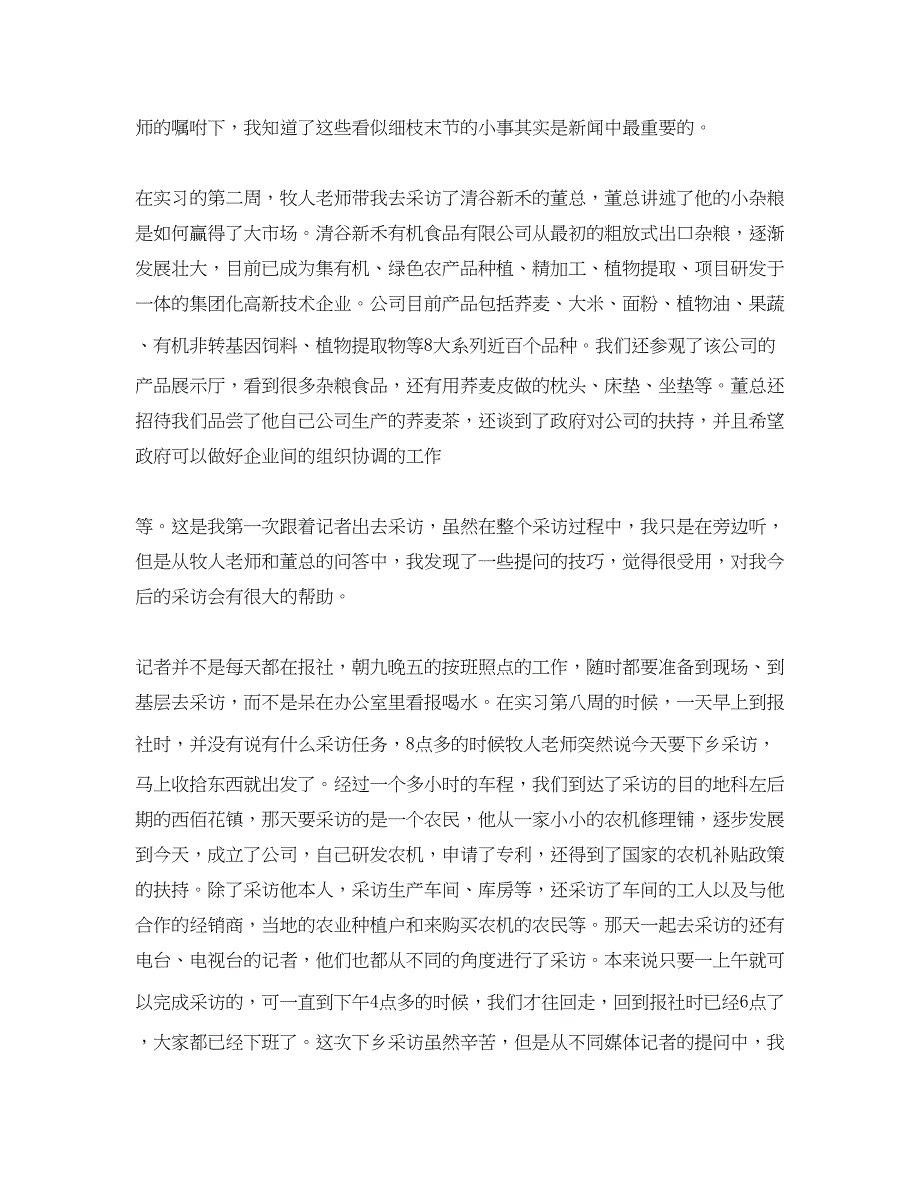 师的嘱咐下，我知道了这些看似细枝末节的小事其实是新闻中最重要的。

在实习的第二周，牧人老师带我去采访了清谷新禾的董总，董总讲述了他的小杂粮是如何赢得了大市场。清谷新禾有机食品有限公司从最初的粗放式出口杂粮，逐渐发展壮大，目前已成为集有机、绿色农产品种植、精加工、植物提取、项目研发于一体的集团化高新技术企业。公司目前产品包括荞麦、大米、面粉、植物油、果蔬、有机非转基因饲料、植物提取物等8大系列近百个品种。我们还参观了该公司的产品展示厅，看到很多杂粮食品，还有用荞麦皮做的枕头、床垫、坐垫等。董总还招待我们品尝了他自己公司生产的荞麦茶，还谈到了政府对公司的扶持，并且希望政府可以做好企业间的组织协调的工作

等。这是我第一次跟着记者出去采访，虽然在整个采访过程中，我只是在旁边听，但是从牧人老师和董总的问答中，我发现了一些提问的技巧，觉得很受用，对我今后的采访会有很大的帮助。

记者并不是每天都在报社，朝九晚五的按班照点的工作，随时都要准备到现场、到基层去采访，而不是呆在办公室里看报喝水。在实习第八周的时候，一天早上到报社时，并没有说有什么采访任务，8点多的时候牧人老师突然说今天要下乡采访，马上收拾东西就出发了。经过一个多小时的车程，我们到达了采访的目的地科左后期的西佰花镇，那天要采访的是一个农民，他从一家小小的农机修理铺，逐步发展到今天，成立了公司，自己研发农机，申请了专利，还得到了国家的农机补贴政策的扶持。除了采访他本人，采访生产车间、库房等，还采访了车间的工人以及与他合作的经销商，当地的农业种植户和来购买农机的农民等。那天一起去采访的还有电台、电视台的记者，他们也都从不同的角度进行了采访。本来说只要一上午就可以完成采访的，可一直到下午4点多的时候，我们才往回走，回到报社时已经6点了，大家都已经下班了。这次下乡采访虽然辛苦，但是从不同媒体记者的提问中，我